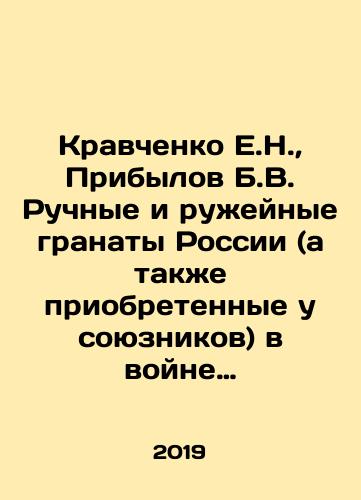 Кравченко Е.Н., Прибылов Б.В. Ручные и ружейные гранаты России (а также приобретенные у союзников) в войне…

2019